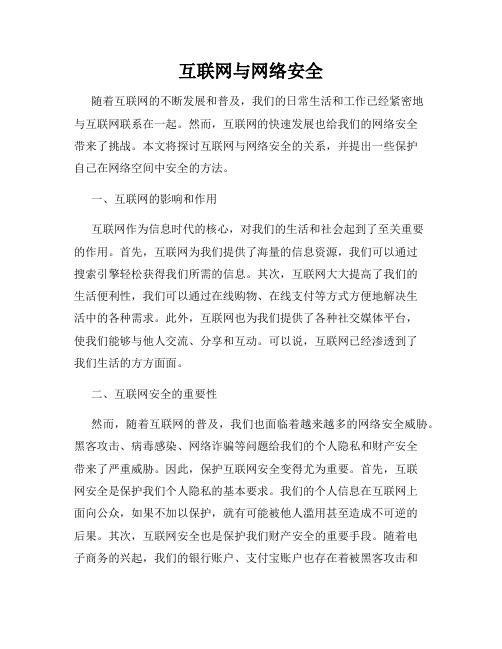 互联网与网络安全

随着互联网的不断发展和普及，我们的日常生活和工作已经紧密地与互联网联系在一起。然而，互联网的快速发展也给我们的网络安全带来了挑战。本文将探讨互联网与网络安全的关系，并提出一些保护自己在网络空间中安全的方法。

一、互联网的影响和作用

互联网作为信息时代的核心，对我们的生活和社会起到了至关重要的作用。首先，互联网为我们提供了海量的信息资源，我们可以通过搜索引擎轻松获得我们所需的信息。其次，互联网大大提高了我们的生活便利性，我们可以通过在线购物、在线支付等方式方便地解决生活中的各种需求。此外，互联网也为我们提供了各种社交媒体平台，使我们能够与他人交流、分享和互动。可以说，互联网已经渗透到了我们生活的方方面面。

二、互联网安全的重要性

然而，随着互联网的普及，我们也面临着越来越多的网络安全威胁。黑客攻击、病毒感染、网络诈骗等问题给我们的个人隐私和财产安全带来了严重威胁。因此，保护互联网安全变得尤为重要。首先，互联网安全是保护我们个人隐私的基本要求。我们的个人信息在互联网上面向公众，如果不加以保护，就有可能被他人滥用甚至造成不可逆的后果。其次，互联网安全也是保护我们财产安全的重要手段。随着电子商务的兴起，我们的银行账户、支付宝账户也存在着被黑客攻击和